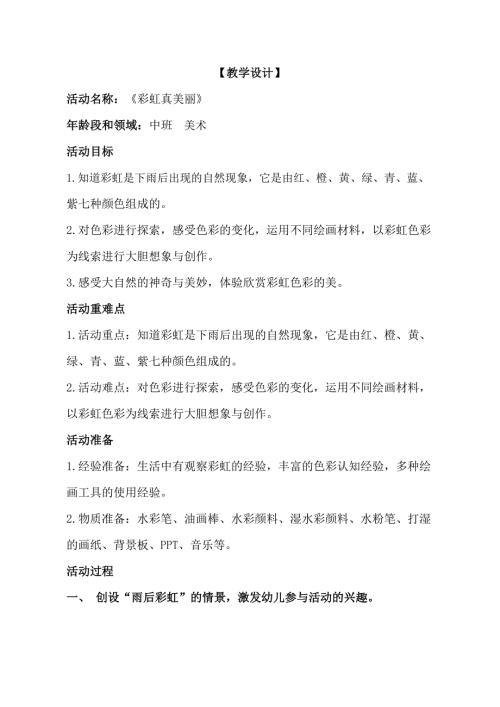 【教学设计】

活动名称：《彩虹真美丽》

年龄段和领域：中班　美术

活动目标

1.知道彩虹是下雨后出现的自然现象，它是由红、橙、黄、绿、青、蓝、紫七种颜色组成的。

2.对色彩进行探索，感受色彩的变化，运用不同绘画材料，以彩虹色彩为线索进行大胆想象与创作。

3.感受大自然的神奇与美妙，体验欣赏彩虹色彩的美。

活动重难点

1.活动重点：知道彩虹是下雨后出现的自然现象，它是由红、橙、黄、绿、青、蓝、紫七种颜色组成的。

2.活动难点：对色彩进行探索，感受色彩的变化，运用不同绘画材料，以彩虹色彩为线索进行大胆想象与创作。

活动准备

1.经验准备：生活中有观察彩虹的经验，丰富的色彩认知经验，多种绘画工具的使用经验。

2.物质准备：水彩笔、油画棒、水彩颜料、湿水彩颜料、水粉笔、打湿的画纸、背景板、PPT、音乐等。

活动过程

一、　创设“雨后彩虹”的情景，激发幼儿参与活动的兴趣。